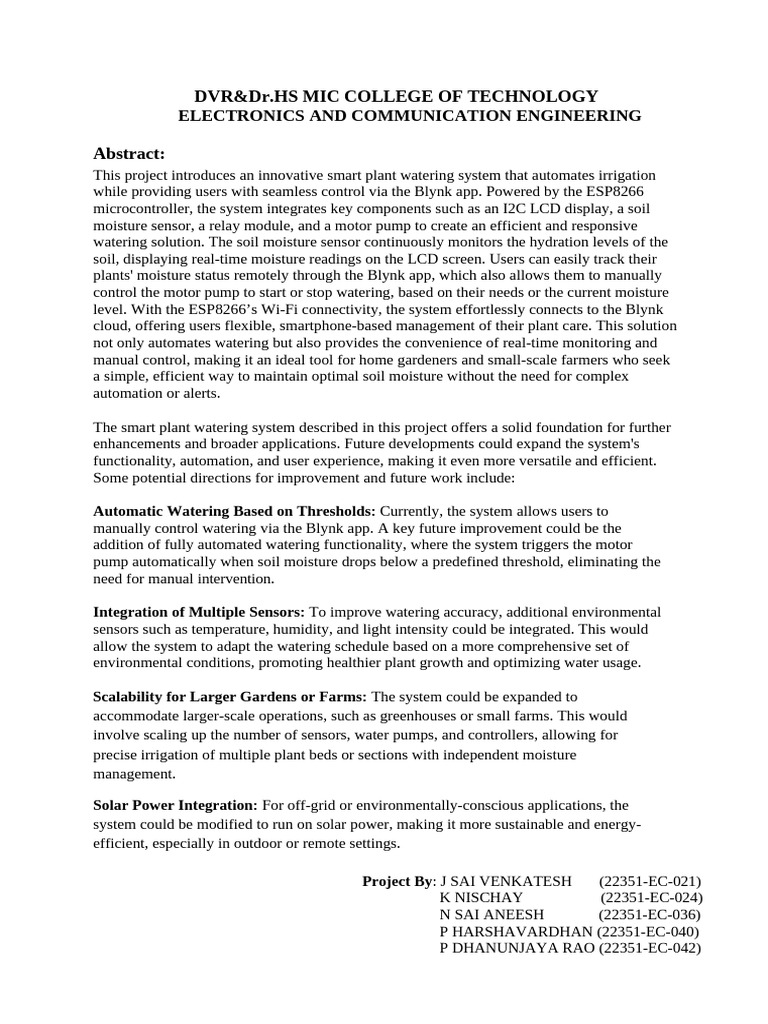 DVR&Dr.HS MIC COLLEGE OF TECHNOLOGY
ELECTRONICS AND COMMUNICATION ENGINEERING

Abstract:
This project introduces an innovative smart plant watering system that automates irrigation while providing users with seamless control via the Blynk app. Powered by the ESP8266 microcontroller, the system integrates key components such as an I2C LCD display, a soil moisture sensor, a relay module, and a motor pump to create an efficient and responsive watering solution. The soil moisture sensor continuously monitors the hydration levels of the soil, displaying real-time moisture readings on the LCD screen. Users can easily track their plants' moisture status remotely through the Blynk app, which also allows them to manually control the motor pump to start or stop watering, based on their needs or the current moisture level. With the ESP8266's Wi-Fi connectivity, the system effortlessly connects to the Blynk cloud, offering users flexible, smartphone-based management of their plant care. This solution not only automates watering but also provides the convenience of real-time monitoring and manual control, making it an ideal tool for home gardeners and small-scale farmers who seek a simple, efficient way to maintain optimal soil moisture without the need for complex automation or alerts.

The smart plant watering system described in this project offers a solid foundation for further enhancements and broader applications. Future developments could expand the system's functionality, automation, and user experience, making it even more versatile and efficient. Some potential directions for improvement and future work include:

Automatic Watering Based on Thresholds: Currently, the system allows users to manually control watering via the Blynk app. A key future improvement could be the addition of fully automated watering functionality, where the system triggers the motor pump automatically when soil moisture drops below a predefined threshold, eliminating the need for manual intervention.

Integration of Multiple Sensors: To improve watering accuracy, additional environmental sensors such as temperature, humidity, and light intensity could be integrated. This would allow the system to adapt the watering schedule based on a more comprehensive set of environmental conditions, promoting healthier plant growth and optimizing water usage.

Scalability for Larger Gardens or Farms: The system could be expanded to accommodate larger-scale operations, such as greenhouses or small farms. This would involve scaling up the number of sensors, water pumps, and controllers, allowing for precise irrigation of multiple plant beds or sections with independent moisture management.

Solar Power Integration: For off-grid or environmentally-conscious applications, the system could be modified to run on solar power, making it more sustainable and energy-efficient, especially in outdoor or remote settings.

Project By: J SAI VENKATESH (22351-EC-021)
K NISCHAY (22351-EC-024)
N SAI ANEESH (22351-EC-036)
P HARSHAVARDHAN (22351-EC-040)
P DHANUNJAYA RAO (22351-EC-042)